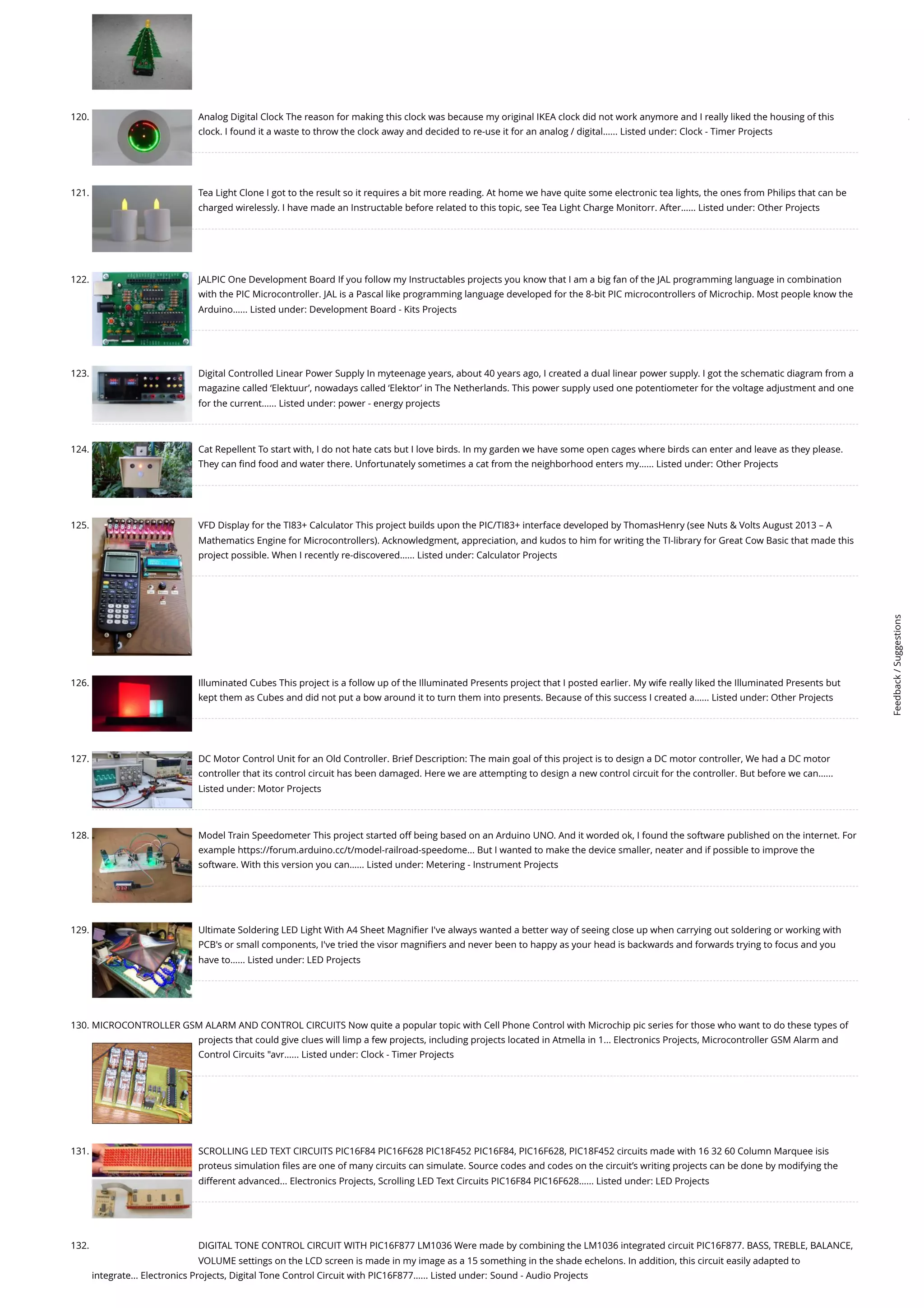 120. Analog Digital Clock The reason for making this clock was because my original IKEA clock did not work anymore and I really liked the housing of this clock. I found it a waste to throw the clock away and decided to re-use it for an analog / digital...... Listed under: Clock - Timer Projects

121. Tea Light Clone I got to the result so it requires a bit more reading. At home we have quite some electronic tea lights, the ones from Philips that can be charged wirelessly. I have made an Instructable before related to this topic, see Tea Light Charge Monitorr. After...... Listed under: Other Projects

122. JALPIC One Development Board If you follow my Instructables projects you know that I am a big fan of the JAL programming language in combination with the PIC Microcontroller. JAL is a Pascal like programming language developed for the 8-bit PIC microcontrollers of Microchip. Most people know the Arduino...... Listed under: Development Board - Kits Projects

123. Digital Controlled Linear Power Supply In myteenage years, about 40 years ago, I created a dual linear power supply. I got the schematic diagram from a magazine called 'Elektuur', nowadays called 'Elektor' in The Netherlands. This power supply used one potentiometer for the voltage adjustment and one for the current...... Listed under: power - energy projects

124. Cat Repellent To start with, I do not hate cats but I love birds. In my garden we have some open cages where birds can enter and leave as they please. They can find food and water there. Unfortunately sometimes a cat from the neighborhood enters my...... Listed under: Other Projects

125. VFD Display for the TI83+ Calculator This project builds upon the PIC/TI83+ interface developed by ThomasHenry (see Nuts & Volts August 2013 – A Mathematics Engine for Microcontrollers). Acknowledgment, appreciation, and kudos to him for writing the TI-library for Great Cow Basic that made this project possible. When I recently re-discovered...... Listed under: Calculator Projects

126. Illuminated Cubes This project is a follow up of the Illuminated Presents project that I posted earlier. My wife really liked the Illuminated Presents but kept them as Cubes and did not put a bow around it to turn them into presents. Because of this success I created a...... Listed under: Other Projects

127. DC Motor Control Unit for an Old Controller. Brief Description: The main goal of this project is to design a DC motor controller, We had a DC motor controller that its control circuit has been damaged. Here we are attempting to design a new control circuit for the controller. But before we can...... Listed under: Motor Projects

128. Model Train Speedometer This project started off being based on an Arduino UNO. And it worded ok, I found the software published on the internet. For example https://forum.arduino.cc/t/model-railroad-speedome... But I wanted to make the device smaller, neater and if possible to improve the software. With this version you can...... Listed under: Metering - Instrument Projects

129. Ultimate Soldering LED Light With A4 Sheet Magnifier I've always wanted a better way of seeing close up when carrying out soldering or working with PCB's or small components, I've tried the visor magnifiers and never been to happy as your head is backwards and forwards trying to focus and you have to...... Listed under: LED Projects

130. MICROCONTROLLER GSM ALARM AND CONTROL CIRCUITS Now quite a popular topic with Cell Phone Control with Microchip pic series for those who want to do these types of projects that could give clues will limp a few projects, including projects located in Atmella in 1... Electronics Projects, Microcontroller GSM Alarm and Control Circuits "avr...... Listed under: Clock - Timer Projects

131. SCROLLING LED TEXT CIRCUITS PIC16F84 PIC16F628 PIC18F452 PIC16F84, PIC16F628, PIC18F452 circuits made with 16 32 60 Column Marquee isis proteus simulation files are one of many circuits can simulate. Source codes and codes on the circuit's writing projects can be done by modifying the different advanced... Electronics Projects, Scrolling LED Text Circuits PIC16F84 PIC16F628...... Listed under: LED Projects

132. DIGITAL TONE CONTROL CIRCUIT WITH PIC16F877 LM1036 Were made by combining the LM1036 integrated circuit PIC16F877. BASS, TREBLE, BALANCE, VOLUME settings on the LCD screen is made in my image as a 15 something in the shade echelons. In addition, this circuit easily adapted to integrate... Electronics Projects, Digital Tone Control Circuit with PIC16F877...... Listed under: Sound - Audio Projects

Feedback / Suggestions